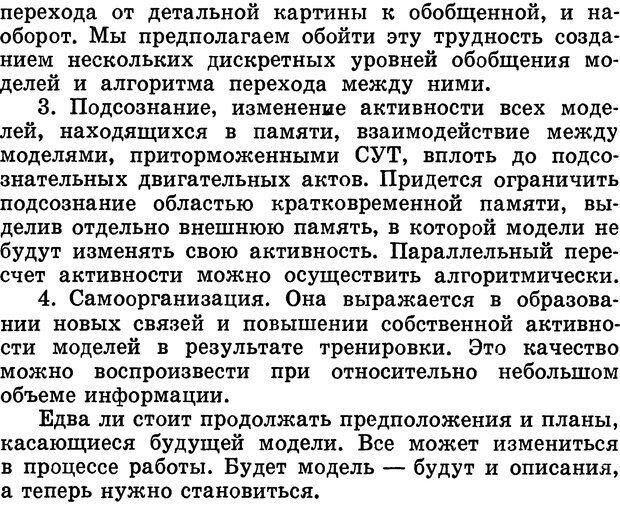 перехода от детальной картины к обобщенной, и наоборот. Мы предполагаем обойти эту трудность созданием нескольких дискретных уровней обобщения моделей и алгоритма перехода между ними.

3. Подсознание, изменение активности всех моделей, находящихся в памяти, взаимодействие между моделями, приторможенными СУТ, вплоть до подсознательных двигательных актов. Придется ограничить подсознание областью кратковременной памяти, выделив отдельно внешнюю память, в которой модели не будут изменять свою активность. Параллельный пересчет активности можно осуществить алгоритмически.

4. Самоорганизация. Она выражается в образовании новых связей и повышении собственной активности моделей в результате тренировки. Это качество можно воспроизвести при относительно небольшом объеме информации.

Едва ли стоит продолжать предположения и планы, касающиеся будущей модели. Все может измениться в процессе работы. Будет модель — будут и описания, а теперь нужно становиться.